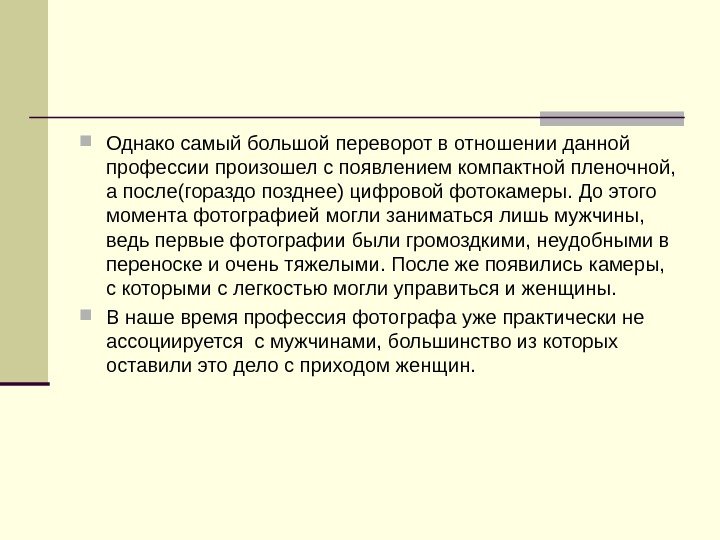 • Однако самый большой переворот в отношении данной профессии произошел с появлением компактной пленочной, а после(гораздо позднее) цифровой фотокамеры. До этого момента фотографией могли заниматься лишь мужчины, ведь первые фотографии были громоздкими, неудобными в переноске и очень тяжелыми. После же появились камеры, с которыми с легкостью могли управиться и женщины.

• В наше время профессия фотографа уже практически не ассоциируется  с мужчинами, большинство из которых оставили это дело с приходом женщин.